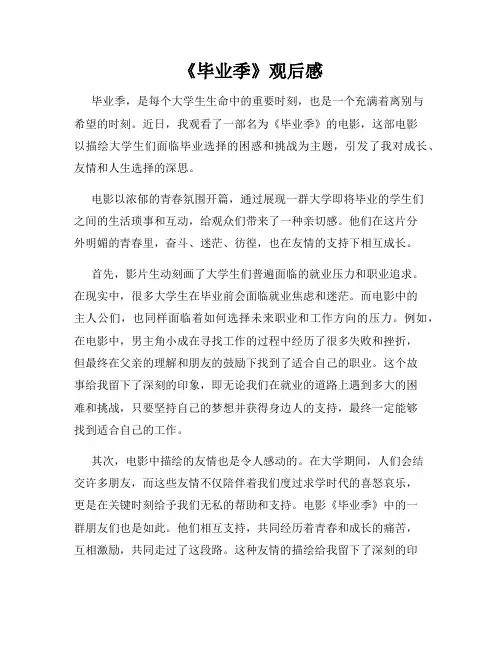 《毕业季》观后感

毕业季，是每个大学生生命中的重要时刻，也是一个充满着离别与希望的时刻。近日，我观看了一部名为《毕业季》的电影，这部电影以描绘大学生们面临毕业选择的困惑和挑战为主题，引发了我对成长、友情和人生选择的深思。

电影以浓郁的青春氛围开篇，通过展现一群大学即将毕业的学生们之间的生活琐事和互动，给观众们带来了一种亲切感。他们在这片分外明媚的青春里，奋斗、迷茫、彷徨，也在友情的支持下相互成长。

首先，影片生动刻画了大学生们普遍面临的就业压力和职业追求。在现实中，很多大学生在毕业前会面临就业焦虑和迷茫。而电影中的主人公们，也同样面临着如何选择未来职业和工作方向的压力。例如，在电影中，男主角小成在寻找工作的过程中经历了很多失败和挫折，但最终在父亲的理解和朋友的鼓励下找到了适合自己的职业。这个故事给我留下了深刻的印象，即无论我们在就业的道路上遇到多大的困难和挑战，只要坚持自己的梦想并获得身边人的支持，最终一定能够找到适合自己的工作。

其次，电影中描绘的友情也是令人感动的。在大学期间，人们会结交许多朋友，而这些友情不仅陪伴着我们度过求学时代的喜怒哀乐，更是在关键时刻给予我们无私的帮助和支持。电影《毕业季》中的一群朋友们也是如此。他们相互支持，共同经历着青春和成长的痛苦，互相激励，共同走过了这段路。这种友情的描绘给我留下了深刻的印